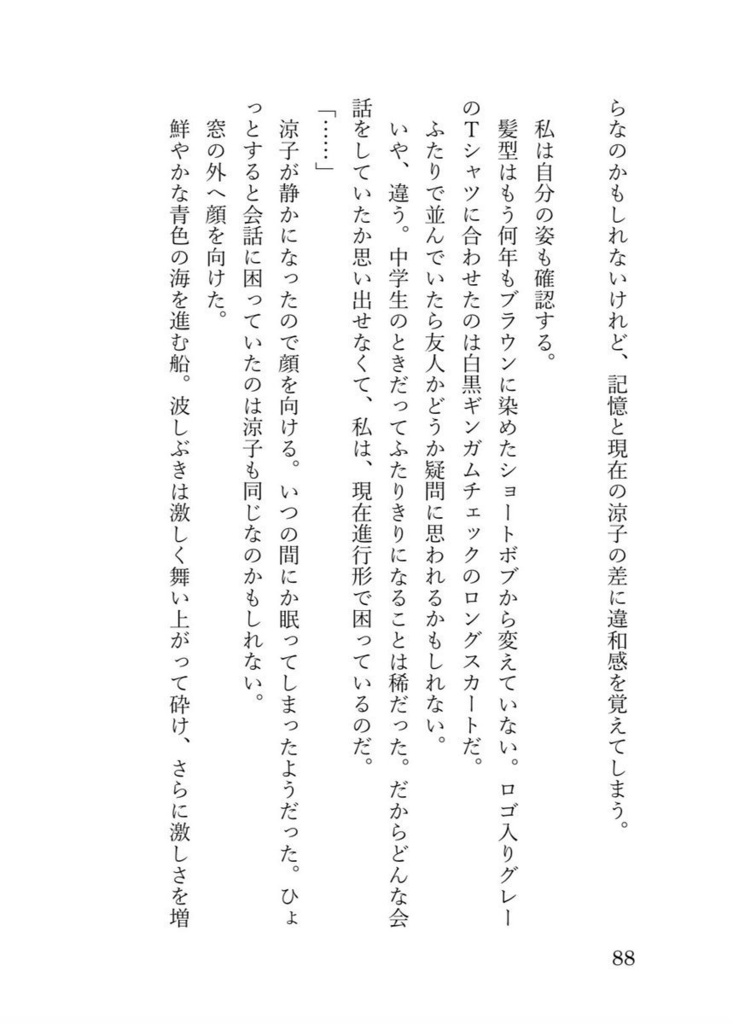 らなのかもしれないけれど、記憶と現在の涼子の差に違和感を覚えてしまう。

私は自分の姿も確認する。

髪型はもう何年もブラウンに染めたショートボブから変えていない。ロゴ入りグレーのTシャツに合わせたのは白黒ギンガムチェックのロングスカートだ。

ふたりで並んでいたら友人かどうか疑問に思われるかもしれない。

いや、違う。中学生のときだってふたりきりになることは稀だった。だからどんな会話をしていたか思い出せなくて、私は、現在進行形で困っているのだ。

「……」

涼子が静かになったので顔を向ける。いつの間にか眠ってしまったようだった。ひょっとすると会話に困っていたのは涼子も同じなのかもしれない。

窓の外へ顔を向けた。

鮮やかな青色の海を進む船。波しぶきは激しく舞い上がって砕け、さらに激しさを増

88